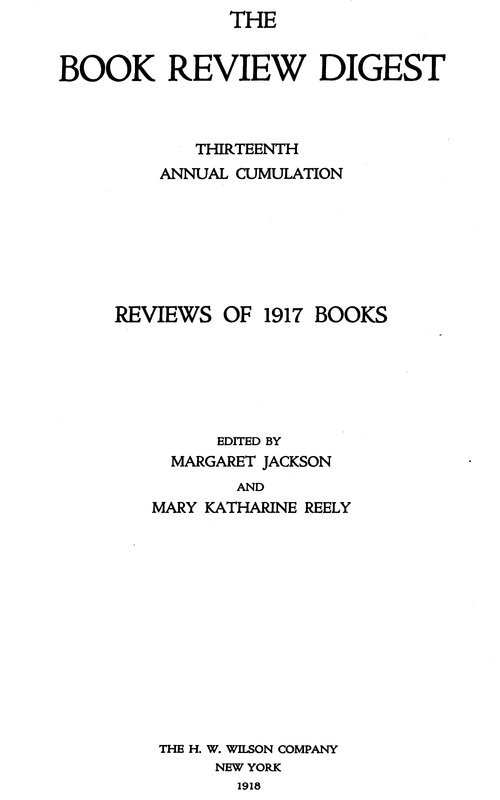 THE
BOOK REVIEW DIGEST

THIRTEENTH
ANNUAL CUMULATION

REVIEWS OF 1917 BOOKS

EDITED BY
MARGARET JACKSON
AND
MARY KATHARINE REELY

THE H. W. WILSON COMPANY
NEW YORK
1918